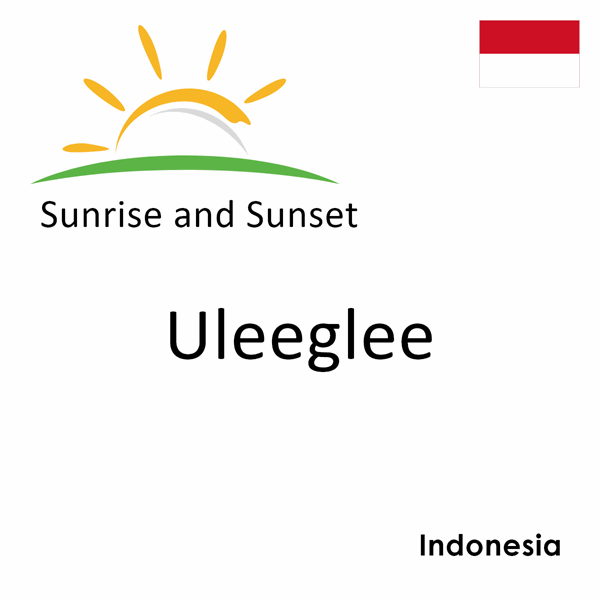 Sunrise and Sunset

Uleeglee

Indonesia